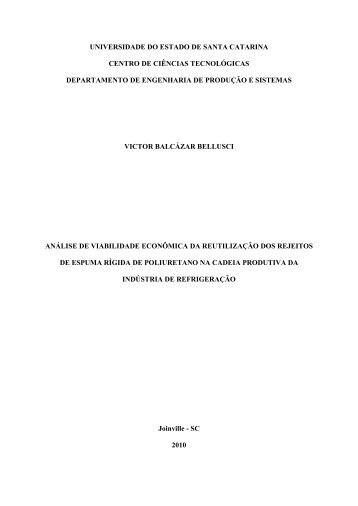 UNIVERSIDADE DO ESTADO DE SANTA CATARINA

CENTRO DE CIÊNCIAS TECNOLÓGICAS

DEPARTAMENTO DE ENGENHARIA DE PRODUÇÃO E SISTEMAS

VICTOR BALCÁZAR BELLUSCI

ANÁLISE DE VIABILIDADE ECONÔMICA DA REUTILIZAÇÃO DOS REJEITOS DE ESPUMA RÍGIDA DE POLIURETANO NA CADEIA PRODUTIVA DA INDÚSTRIA DE REFRIGERAÇÃO

Joinville - SC

2010